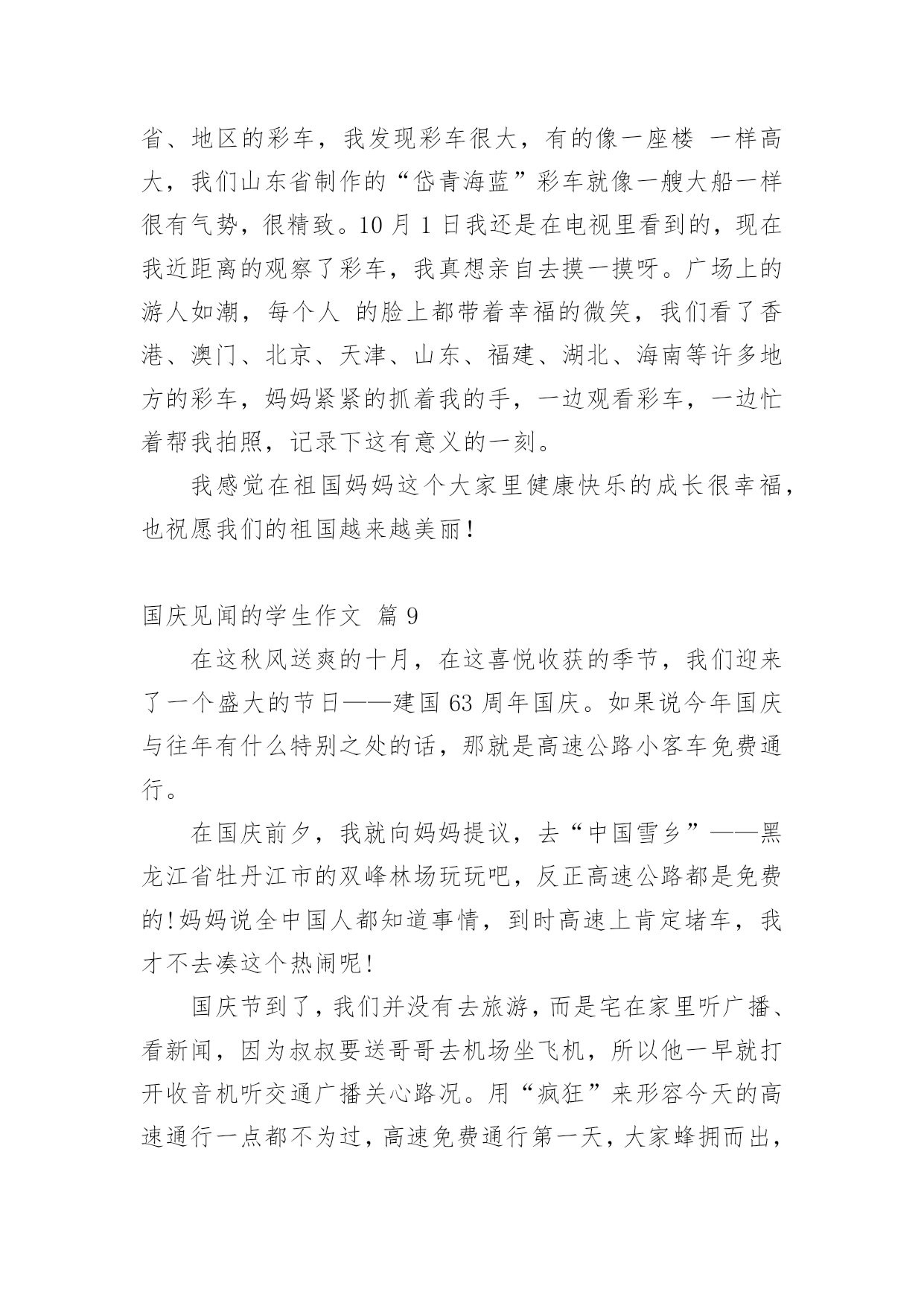 省、地区的彩车，我发现彩车很大，有的像一座楼 一样高大，我们山东省制作的“岱青海蓝”彩车就像一艘大船一样很有气势，很精致。10 月 1 日我还是在电视里看到的，现在我近距离的观察了彩车，我真想亲自去摸一摸呀。广场上的游人如潮，每个人 的脸上都带着幸福的微笑，我们看了香港、澳门、北京、天津、山东、福建、湖北、海南等许多地方的彩车，妈妈紧紧的抓着我的手，一边观看彩车，一边忙着帮我拍照，记录下这有意义的一刻。

我感觉在祖国妈妈这个大家里健康快乐的成长很幸福，也祝愿我们的祖国越来越美丽！

国庆见闻的学生作文 篇 9

在这秋风送爽的十月，在这喜悦收获的季节，我们迎来了一个盛大的节日——建国 63 周年国庆。如果说今年国庆与往年有什么特别之处的话，那就是高速公路小客车免费通行。

在国庆前夕，我就向妈妈提议，去“中国雪乡”——黑龙江省牡丹江市的双峰林场玩玩吧，反正高速公路都是免费的!妈妈说全中国人都知道事情，到时高速上肯定堵车，我才不去凑这个热闹呢!

国庆节到了，我们并没有去旅游，而是宅在家里听广播、看新闻，因为叔叔要送哥哥去机场坐飞机，所以他一早就打开收音机听交通广播关心路况。用“疯狂”来形容今天的高速通行一点都不为过，高速免费通行第一天，大家蜂拥而出，